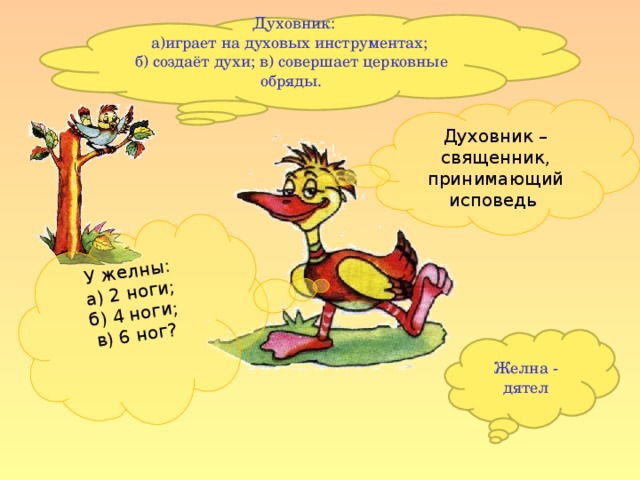 Духовник:
а)играет на духовых инструментах;
б) создаёт духи; в) совершает церковные обряды.

Духовник – священник, принимающий исповедь

У желны:
а) 2 ноги;
б) 4 ноги;
в) 6 ног?

Желна - дятел